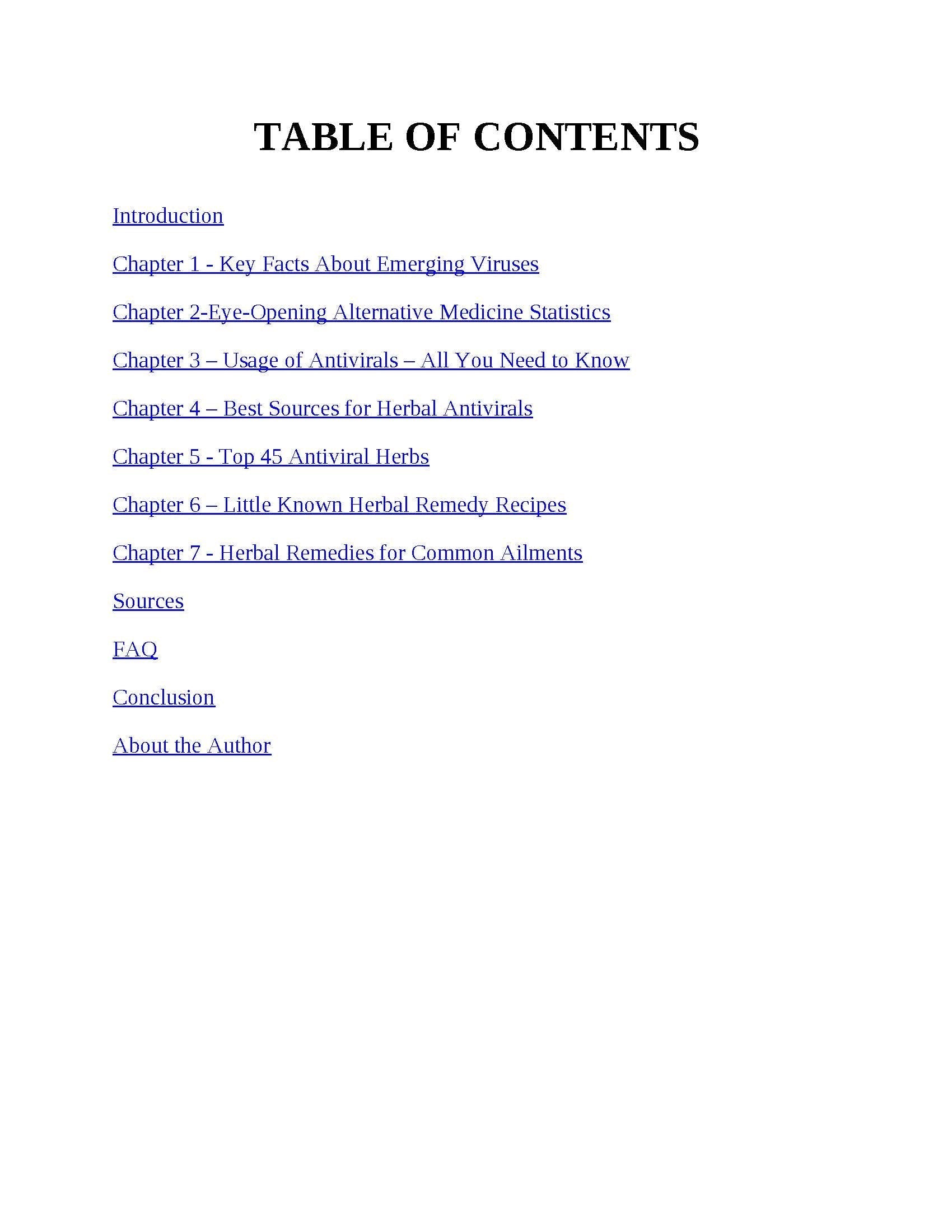 TABLE OF CONTENTS

Introduction

Chapter 1 - Key Facts About Emerging Viruses

Chapter 2-Eye-Opening Alternative Medicine Statistics

Chapter 3 – Usage of Antivirals – All You Need to Know

Chapter 4 – Best Sources for Herbal Antivirals

Chapter 5 - Top 45 Antiviral Herbs

Chapter 6 – Little Known Herbal Remedy Recipes

Chapter 7 - Herbal Remedies for Common Ailments

Sources

FAQ

Conclusion

About the Author